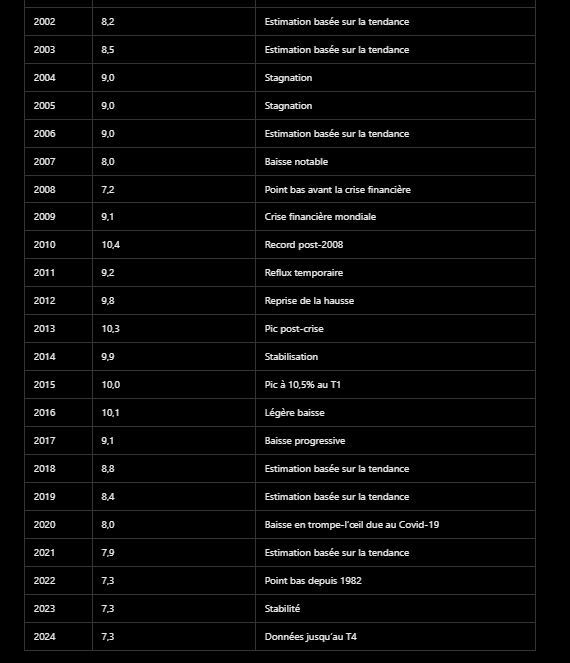 | | | |
|---|---|---|
| 2002 | 8,2 | Estimation basée sur la tendance |
| 2003 | 8,5 | Estimation basée sur la tendance |
| 2004 | 9,0 | Stagnation |
| 2005 | 9,0 | Stagnation |
| 2006 | 9,0 | Estimation basée sur la tendance |
| 2007 | 8,0 | Baisse notable |
| 2008 | 7,2 | Point bas avant la crise financière |
| 2009 | 9,1 | Crise financière mondiale |
| 2010 | 10,4 | Record post-2008 |
| 2011 | 9,2 | Reflux temporaire |
| 2012 | 9,8 | Reprise de la hausse |
| 2013 | 10,3 | Pic post-crise |
| 2014 | 9,9 | Stabilisation |
| 2015 | 10,0 | Pic à 10,5% au T1 |
| 2016 | 10,1 | Légère baisse |
| 2017 | 9,1 | Baisse progressive |
| 2018 | 8,8 | Estimation basée sur la tendance |
| 2019 | 8,4 | Estimation basée sur la tendance |
| 2020 | 8,0 | Baisse en trompe-l'œil due au Covid-19 |
| 2021 | 7,9 | Estimation basée sur la tendance |
| 2022 | 7,3 | Point bas depuis 1982 |
| 2023 | 7,3 | Stabilité |
| 2024 | 7,3 | Données jusqu'au T4 |